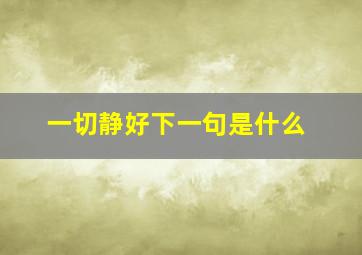 一切静好下一句是什么